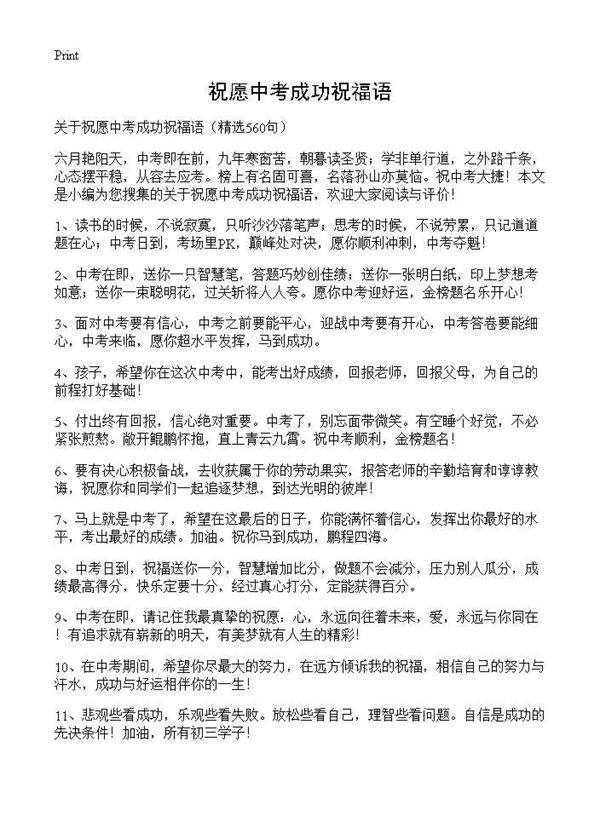 Print

祝愿中考成功祝福语

关于祝愿中考成功祝福语（精选560句）

六月艳阳天，中考即在前，九年寒窗苦，朝暮读圣贤；学非单行道，之外路千条，心态摆平稳，从容去应考。榜上有名固可喜，名落孙山亦莫恼。祝中考大捷！本文是小编为您搜集的关于祝愿中考成功祝福语，欢迎大家阅读与评价！

1、读书的时候，不说寂寞，只听沙沙落笔声；思考的时候，不说劳累，只记道道题在心；中考日到，考场里PK，巅峰处对决，愿你顺利冲刺，中考夺魁！

2、中考在即，送你一只智慧笔，答题巧妙创佳绩；送你一张明白纸，印上梦想考如意；送你一束聪明花，过关斩将人人夸。愿你中考迎好运，金榜题名乐开心！

3、面对中考要有信心，中考之前要能平心，迎战中考要有开心，中考答卷要能细心，中考来临，愿你超水平发挥，马到成功。

4、孩子，希望你在这次中考中，能考出好成绩，回报老师，回报父母，为自己的前程打好基础！

5、付出终有回报，信心绝对重要。中考了，别忘面带微笑。有空睡个好觉，不必紧张煎熬。敞开鲲鹏怀抱，直上青云九霄。祝中考顺利，金榜题名！

6、要有决心积极备战，去收获属于你的劳动果实，报答老师的辛勤培育和谆谆教诲，祝愿你和同学们一起追逐梦想，到达光明的彼岸！

7、马上就是中考了，希望在这最后的日子，你能满怀着信心，发挥出你最好的水平，考出最好的成绩。加油。祝你马到成功，鹏程四海。

8、中考日到，祝福送你一分，智慧增加比分，做题不会减分，压力别人瓜分，成绩最高得分，快乐定要十分，经过真心打分，定能获得百分。

9、中考在即，请记住我最真挚的祝愿，心，永远向往着未来，爱，永远与你同在！有追求就有崭新的明天，有美梦就有人生的精彩！

10、在中考期间，希望你尽最大的努力，在远方倾诉我的祝福，相信自己的努力与汗水，成功与好运相伴你的一生！

11、悲观些看成功，乐观些看失败。放松些看自己，理智些看问题。自信是成功的先决条件！加油，所有初三学子！